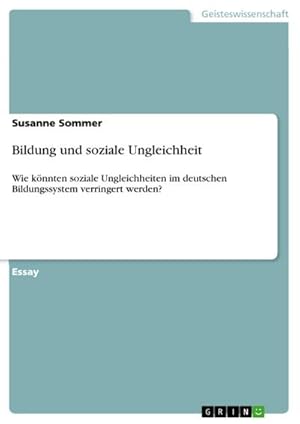 Geisteswissenschaft

Susanne Sommer

Bildung und soziale Ungleichheit

Wie könnten soziale Ungleichheiten im deutschen Bildungssystem verringert werden?

Essay

GRIN